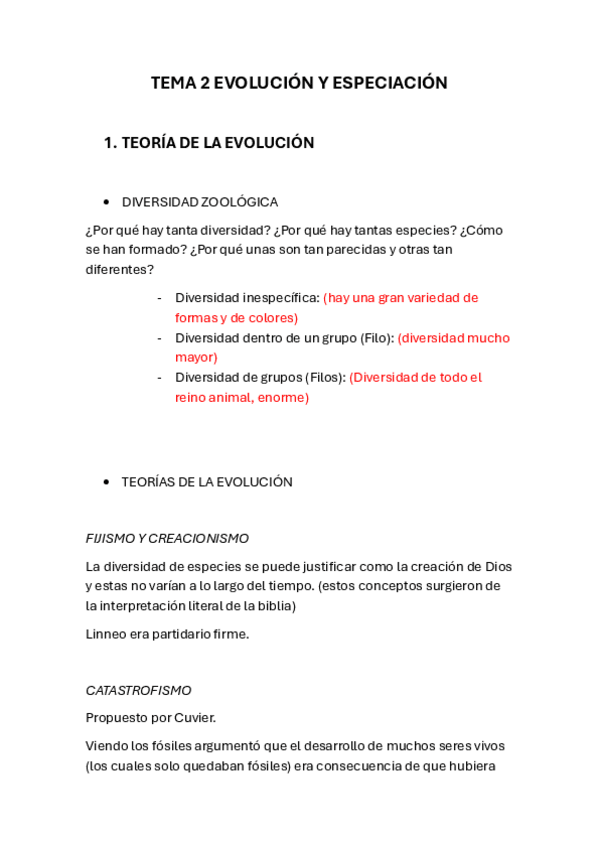 TEMA 2 EVOLUCIÓN Y ESPECIACIÓN

1. TEORÍA DE LA EVOLUCIÓN

• DIVERSIDAD ZOOLÓGICA

¿Por qué hay tanta diversidad? ¿Por qué hay tantas especies? ¿Cómo se han formado? ¿Por qué unas son tan parecidas y otras tan diferentes?

- Diversidad inespecífica: (hay una gran variedad de formas y de colores)
- Diversidad dentro de un grupo (Filo): (diversidad mucho mayor)
- Diversidad de grupos (Filos): (Diversidad de todo el reino animal, enorme)

• TEORÍAS DE LA EVOLUCIÓN

FIJISMO Y CREACIONISMO

La diversidad de especies se puede justificar como la creación de Dios y estas no varían a lo largo del tiempo. (estos conceptos surgieron de la interpretación literal de la biblia)

Linneo era partidario firme.

CATASTROFISMO

Propuesto por Cuvier.

Viendo los fósiles argumentó que el desarrollo de muchos seres vivos (los cuales solo quedaban fósiles) era consecuencia de que hubiera